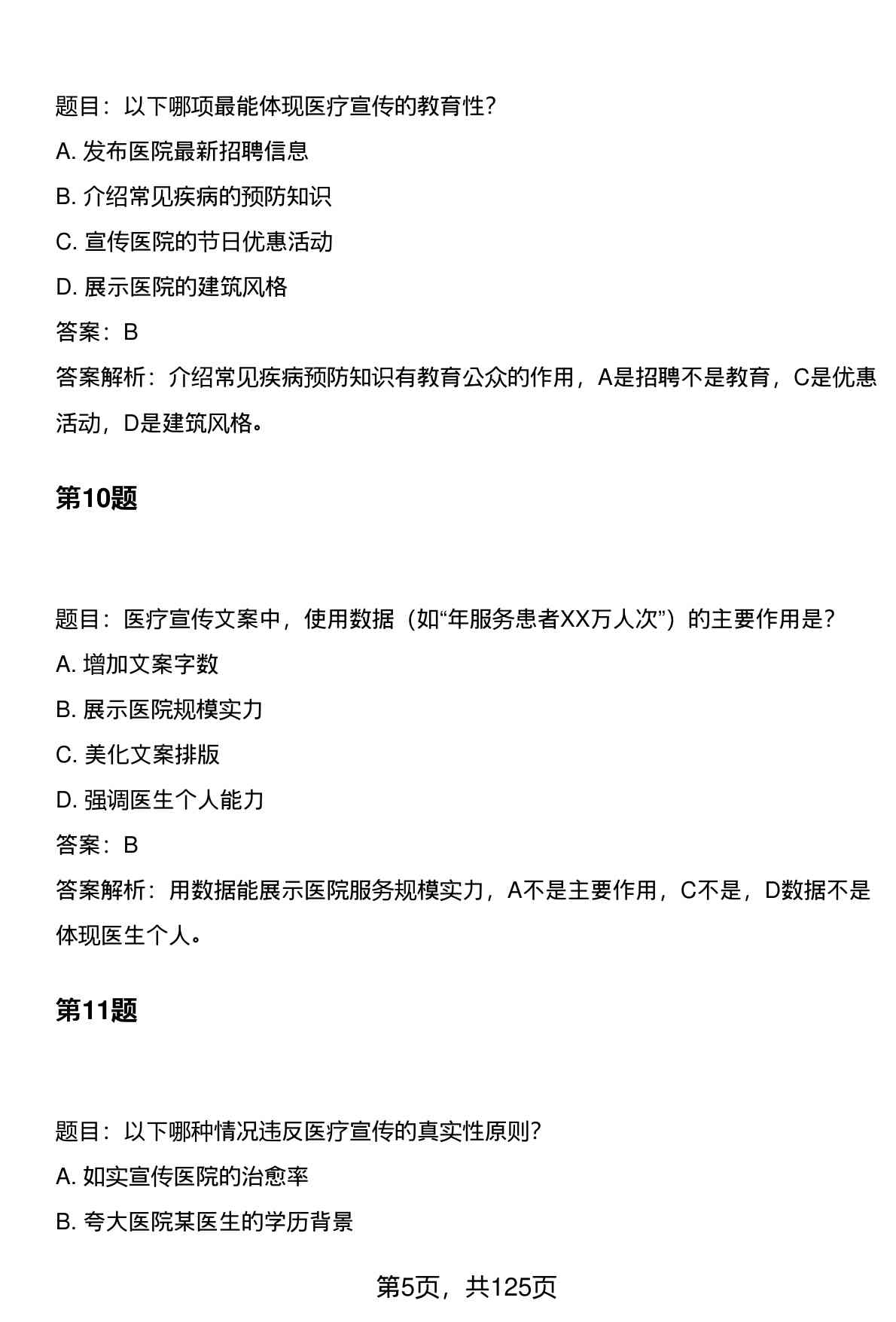 题目：以下哪项最能体现医疗宣传的教育性？

A. 发布医院最新招聘信息

B. 介绍常见疾病的预防知识

C. 宣传医院的节日优惠活动

D. 展示医院的建筑风格

答案：B

答案解析：介绍常见疾病预防知识有教育公众的作用，A是招聘不是教育，C是优惠活动，D是建筑风格。

第10题

题目：医疗宣传文案中，使用数据（如“年服务患者XX万人次”）的主要作用是？

A. 增加文案字数

B. 展示医院规模实力

C. 美化文案排版

D. 强调医生个人能力

答案：B

答案解析：用数据能展示医院服务规模实力，A不是主要作用，C不是，D数据不是体现医生个人。

第11题

题目：以下哪种情况违反医疗宣传的真实性原则？

A. 如实宣传医院的治愈率

B. 夸大医院某医生的学历背景

第5页，共125页